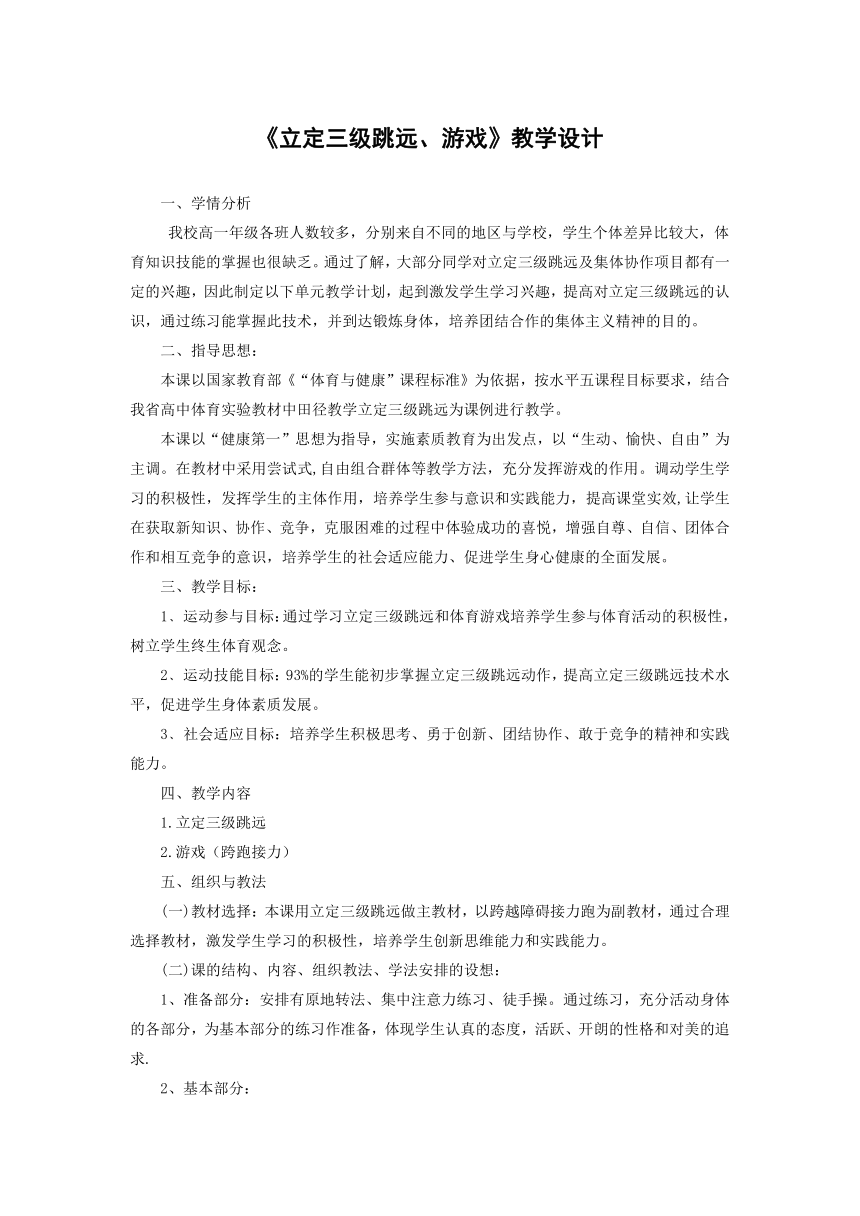 《立定三级跳远、游戏》教学设计

一、学情分析

我校高一年级各班人数较多，分别来自不同的地区与学校，学生个体差异比较大，体育知识技能的掌握也很缺乏。通过了解，大部分同学对立定三级跳远及集体协作项目都有一定的兴趣，因此制定以下单元教学计划，起到激发学生学习兴趣，提高对立定三级跳远的认识，通过练习能掌握此技术，并到达锻炼身体，培养团结合作的集体主义精神的目的。

二、指导思想：

本课以国家教育部《“体育与健康”课程标准》为依据，按水平五课程目标要求，结合我省高中体育实验教材中田径教学立定三级跳远为课例进行教学。

本课以“健康第一”思想为指导，实施素质教育为出发点，以“生动、愉快、自由”为主调。在教材中采用尝试式,自由组合群体等教学方法，充分发挥游戏的作用。调动学生学习的积极性，发挥学生的主体作用，培养学生参与意识和实践能力，提高课堂实效,让学生在获取新知识、协作、竞争，克服困难的过程中体验成功的喜悦，增强自尊、自信、团体合作和相互竞争的意识，培养学生的社会适应能力、促进学生身心健康的全面发展。

三、教学目标：

1、运动参与目标:通过学习立定三级跳远和体育游戏培养学生参与体育活动的积极性，树立学生终生体育观念。

2、运动技能目标：93%的学生能初步掌握立定三级跳远动作，提高立定三级跳远技术水平，促进学生身体素质发展。

3、社会适应目标：培养学生积极思考、勇于创新、团结协作、敢于竞争的精神和实践能力。

四、教学内容

1.立定三级跳远

2.游戏（跨跑接力）

五、组织与教法

(一)教材选择：本课用立定三级跳远做主教材，以跨越障碍接力跑为副教材，通过合理选择教材，激发学生学习的积极性，培养学生创新思维能力和实践能力。

(二)课的结构、内容、组织教法、学法安排的设想：

1、准备部分：安排有原地转法、集中注意力练习、徒手操。通过练习，充分活动身体的各部分，为基本部分的练习作准备，体现学生认真的态度，活跃、开朗的性格和对美的追求.

2、基本部分：